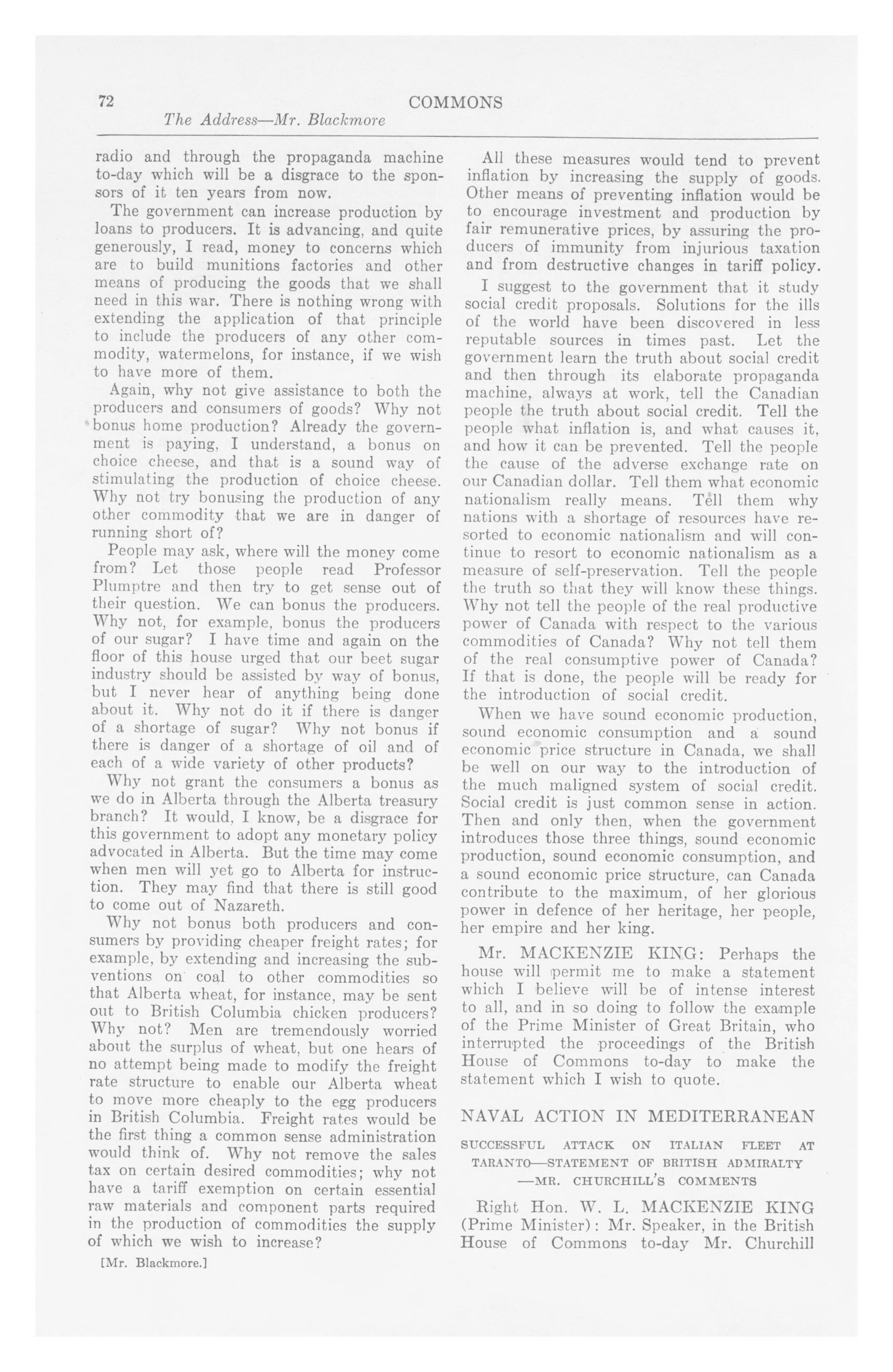 72 COMMONS

The Address—Mr. Blackmore

radio and through the propaganda machine to-day which will be a disgrace to the sponsors of it ten years from now.

The government can increase production by loans to producers. It is advancing, and quite generously, I read, money to concerns which are to build munitions factories and other means of producing the goods that we shall need in this war. There is nothing wrong with extending the application of that principle to include the producers of any other commodity, watermelons, for instance, if we wish to have more of them.

Again, why not give assistance to both the producers and consumers of goods? Why not bonus home production? Already the government is paying, I understand, a bonus on choice cheese, and that is a sound way of stimulating the production of choice cheese. Why not try bonusing the production of any other commodity that we are in danger of running short of?

People may ask, where will the money come from? Let those people read Professor Plumptre and then try to get sense out of their question. We can bonus the producers. Why not, for example, bonus the producers of our sugar? I have time and again on the floor of this house urged that our beet sugar industry should be assisted by way of bonus, but I never hear of anything being done about it. Why not do it if there is danger of a shortage of sugar? Why not bonus if there is danger of a shortage of oil and of each of a wide variety of other products?

Why not grant the consumers a bonus as we do in Alberta through the Alberta treasury branch? It would, I know, be a disgrace for this government to adopt any monetary policy advocated in Alberta. But the time may come when men will yet go to Alberta for instruction. They may find that there is still good to come out of Nazareth.

Why not bonus both producers and consumers by providing cheaper freight rates; for example, by extending and increasing the subventions on coal to other commodities so that Alberta wheat, for instance, may be sent out to British Columbia chicken producers? Why not? Men are tremendously worried about the surplus of wheat, but one hears of no attempt being made to modify the freight rate structure to enable our Alberta wheat to move more cheaply to the egg producers in British Columbia. Freight rates would be the first thing a common sense administration would think of. Why not remove the sales tax on certain desired commodities; why not have a tariff exemption on certain essential raw materials and component parts required in the production of commodities the supply of which we wish to increase?

[Mr. Blackmore.]

All these measures would tend to prevent inflation by increasing the supply of goods. Other means of preventing inflation would be to encourage investment and production by fair remunerative prices, by assuring the producers of immunity from injurious taxation and from destructive changes in tariff policy.

I suggest to the government that it study social credit proposals. Solutions for the ills of the world have been discovered in less reputable sources in times past. Let the government learn the truth about social credit and then through its elaborate propaganda machine, always at work, tell the Canadian people the truth about social credit. Tell the people what inflation is, and what causes it, and how it can be prevented. Tell the people the cause of the adverse exchange rate on our Canadian dollar. Tell them what economic nationalism really means. Tell them why nations with a shortage of resources have resorted to economic nationalism and will continue to resort to economic nationalism as a measure of self-preservation. Tell the people the truth so that they will know these things. Why not tell the people of the real productive power of Canada with respect to the various commodities of Canada? Why not tell them of the real consumptive power of Canada? If that is done, the people will be ready for the introduction of social credit.

When we have sound economic production, sound economic consumption and a sound economic price structure in Canada, we shall be well on our way to the introduction of the much maligned system of social credit. Social credit is just common sense in action. Then and only then, when the government introduces those three things, sound economic production, sound economic consumption, and a sound economic price structure, can Canada contribute to the maximum, of her glorious power in defence of her heritage, her people, her empire and her king.

Mr. MACKENZIE KING: Perhaps the house will permit me to make a statement which I believe will be of intense interest to all, and in so doing to follow the example of the Prime Minister of Great Britain, who interrupted the proceedings of the British House of Commons to-day to make the statement which I wish to quote.

NAVAL ACTION IN MEDITERRANEAN

SUCCESSFUL ATTACK ON ITALIAN FLEET AT TARANTO—STATEMENT OF BRITISH ADMIRALTY —MR. CHURCHILL'S COMMENTS

Right Hon. W. L. MACKENZIE KING (Prime Minister): Mr. Speaker, in the British House of Commons to-day Mr. Churchill